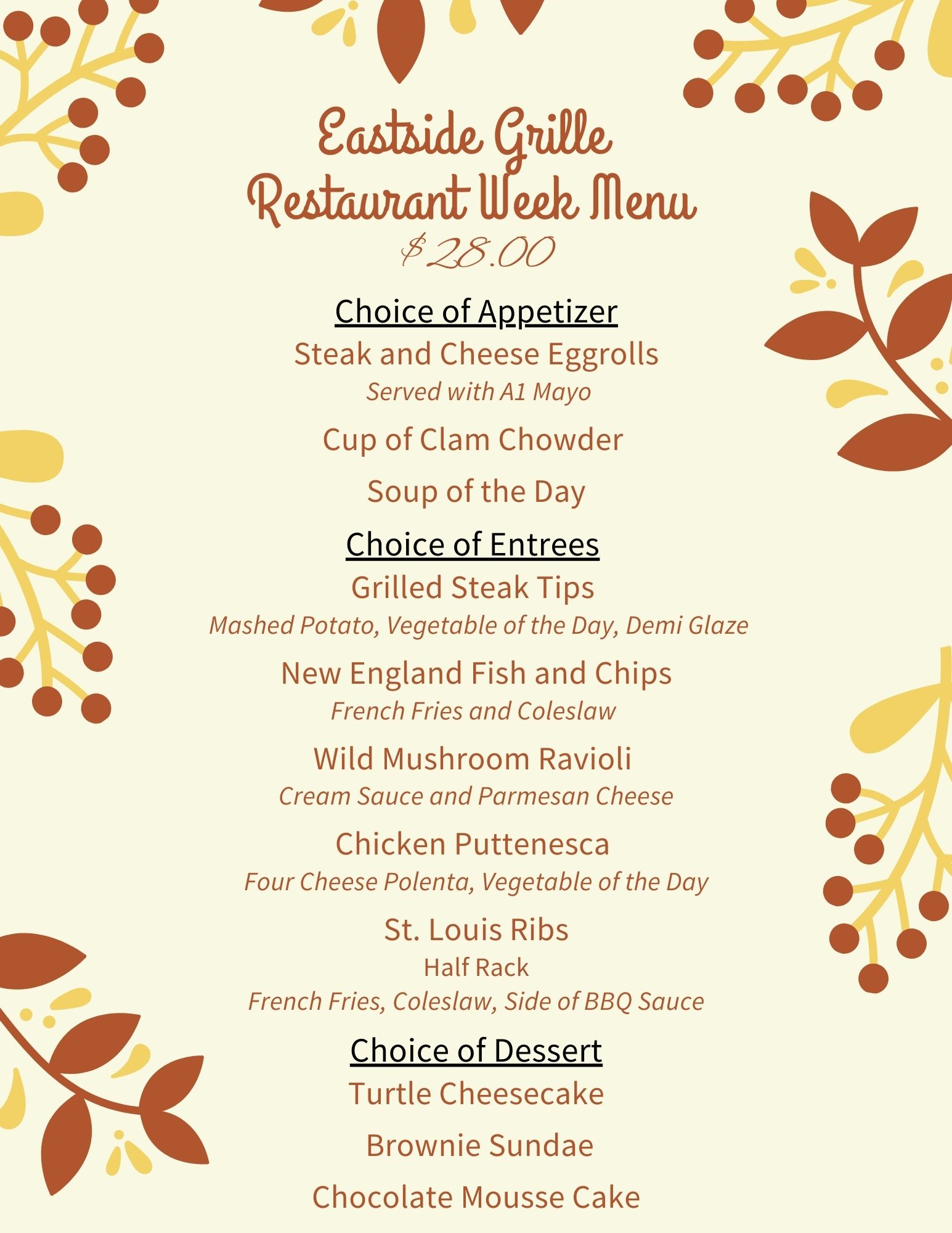 Eastside Grille
Restaurant Week Menu
$28.00

Choice of Appetizer
Steak and Cheese Eggrolls
Served with A1 Mayo

Cup of Clam Chowder

Soup of the Day

Choice of Entrees
Grilled Steak Tips
Mashed Potato, Vegetable of the Day, Demi Glaze

New England Fish and Chips
French Fries and Coleslaw

Wild Mushroom Ravioli
Cream Sauce and Parmesan Cheese

Chicken Puttenesca
Four Cheese Polenta, Vegetable of the Day

St. Louis Ribs
Half Rack
French Fries, Coleslaw, Side of BBQ Sauce

Choice of Dessert
Turtle Cheesecake

Brownie Sundae

Chocolate Mousse Cake